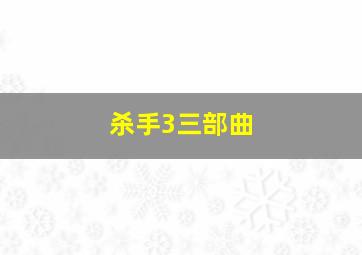 杀手3三部曲